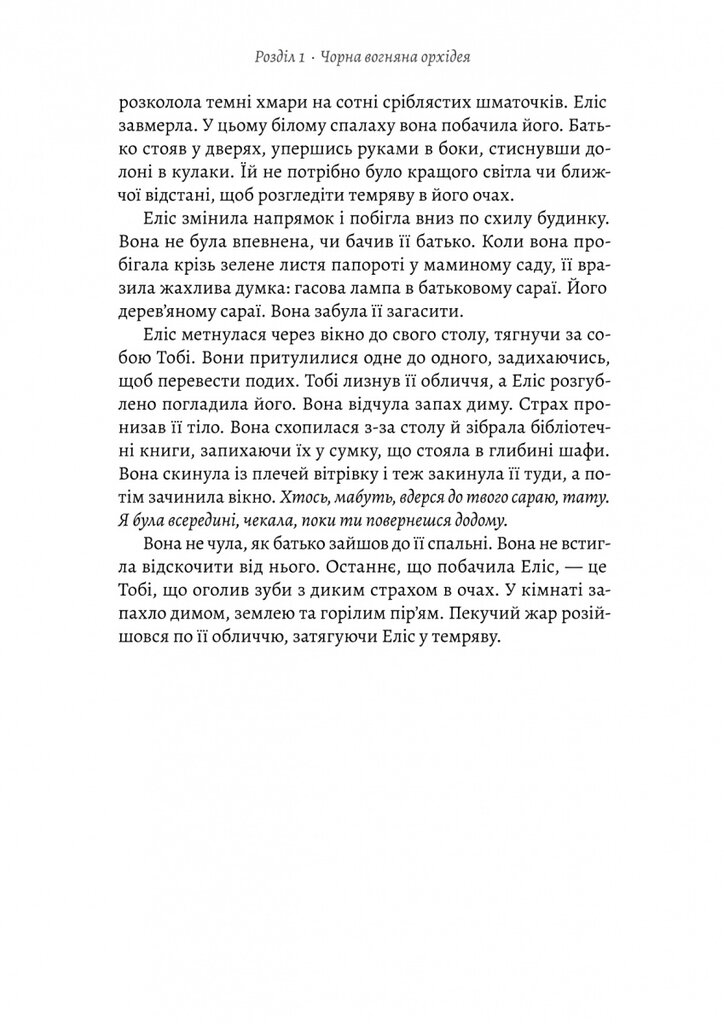 Розділ 1 · Чорна вогняна орхідея

розколола темні хмари на сотні сріблястих шматочків. Еліс завмерла. У цьому білому спалаху вона побачила його. Батько стояв у дверях, упершись руками в боки, стиснувши долоні в кулаки. Їй не потрібно було кращого світла чи ближчої відстані, щоб розгледіти темряву в його очах.

Еліс змінила напрямок і побігла вниз по схилу будинку. Вона не була впевнена, чи бачив її батько. Коли вона пробігала крізь зелене листя папороті у маминому саду, її вразила жахлива думка: гасова лампа в батьковому сараї. Його дерев'яному сараї. Вона забула її загасити.

Еліс метнулася через вікно до свого столу, тягнучи за собою Тобі. Вони притулилися одне до одного, задихаючись, щоб перевести подих. Тобі лизнув її обличчя, а Еліс розгублено погладила його. Вона відчула запах диму. Страх пронизав її тіло. Вона схопилася з-за столу й зібрала бібліотечні книги, запихаючи їх у сумку, що стояла в глибині шафи. Вона скинула із плечей вітрівку і теж закинула її туди, а потім зачинила вікно. Хтось, мабуть, вдерся до твого сараю, тату. Я була всередині, чекала, поки ти повернешся додому.

Вона не чула, як батько зайшов до її спальні. Вона не встигла відскочити від нього. Останнє, що побачила Еліс, — це Тобі, що оголив зуби з диким страхом в очах. У кімнаті запахло димом, землею та горілим пір'ям. Пекучий жар розійшовся по її обличчю, затягуючи Еліс у темряву.